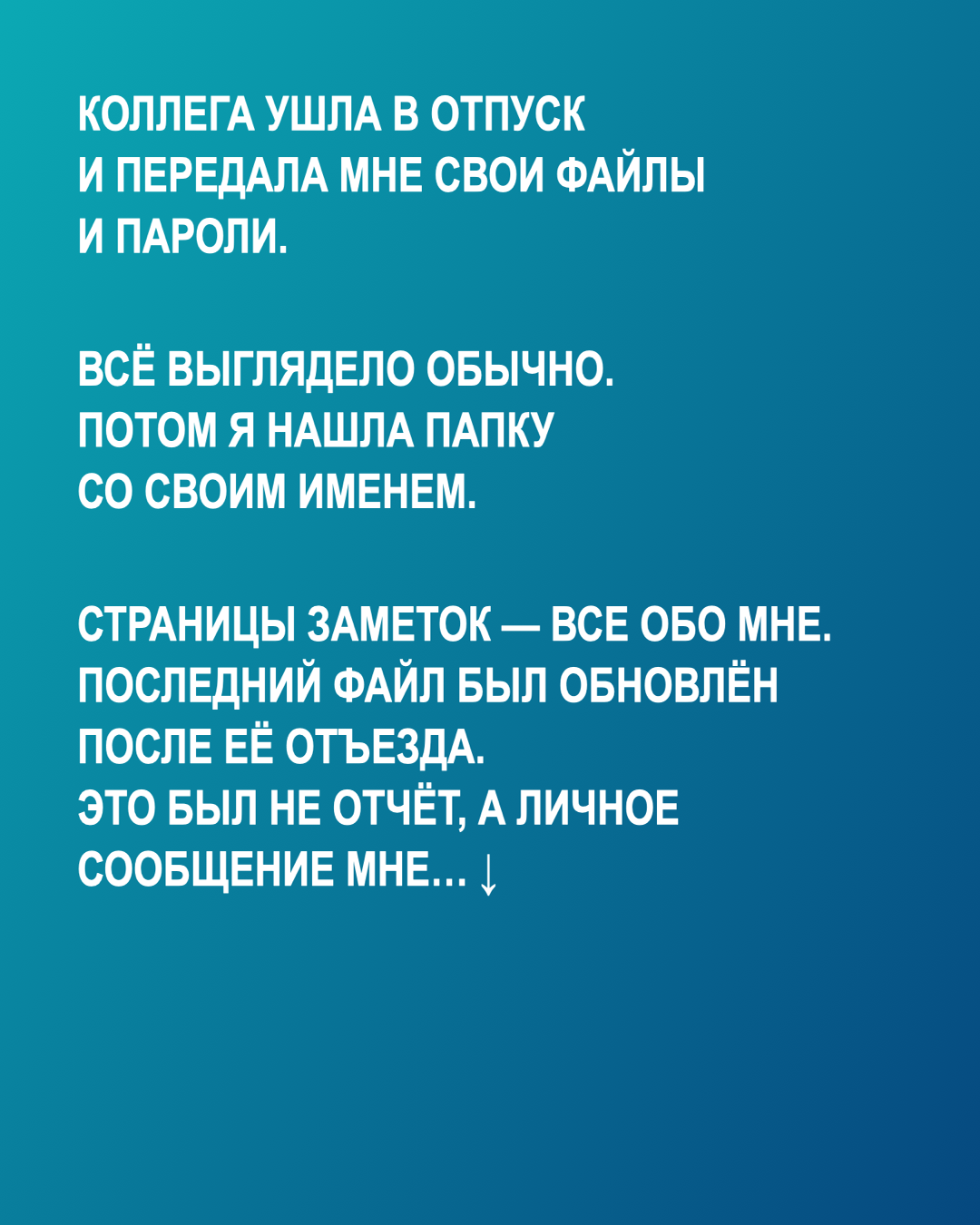 КОЛЛЕГА УШЛА В ОТПУСК И ПЕРЕДАЛА МНЕ СВОИ ФАЙЛЫ И ПАРОЛИ.

ВСЁ ВЫГЛЯДЕЛО ОБЫЧНО. ПОТОМ Я НАШЛА ПАПКУ СО СВОИМ ИМЕНЕМ.

СТРАНИЦЫ ЗАМЕТОК — ВСЕ ОБО МНЕ. ПОСЛЕДНИЙ ФАЙЛ БЫЛ ОБНОВЛЁН ПОСЛЕ ЕЁ ОТЪЕЗДА. ЭТО БЫЛ НЕ ОТЧЁТ, А ЛИЧНОЕ СООБЩЕНИЕ МНЕ... ↓